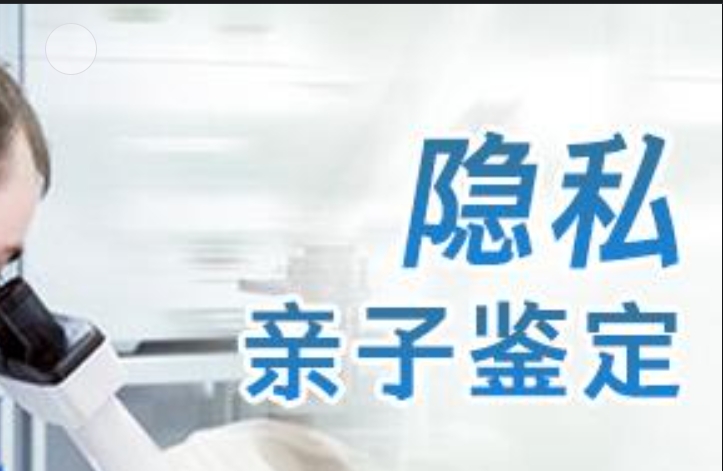 隐私
亲子鉴定